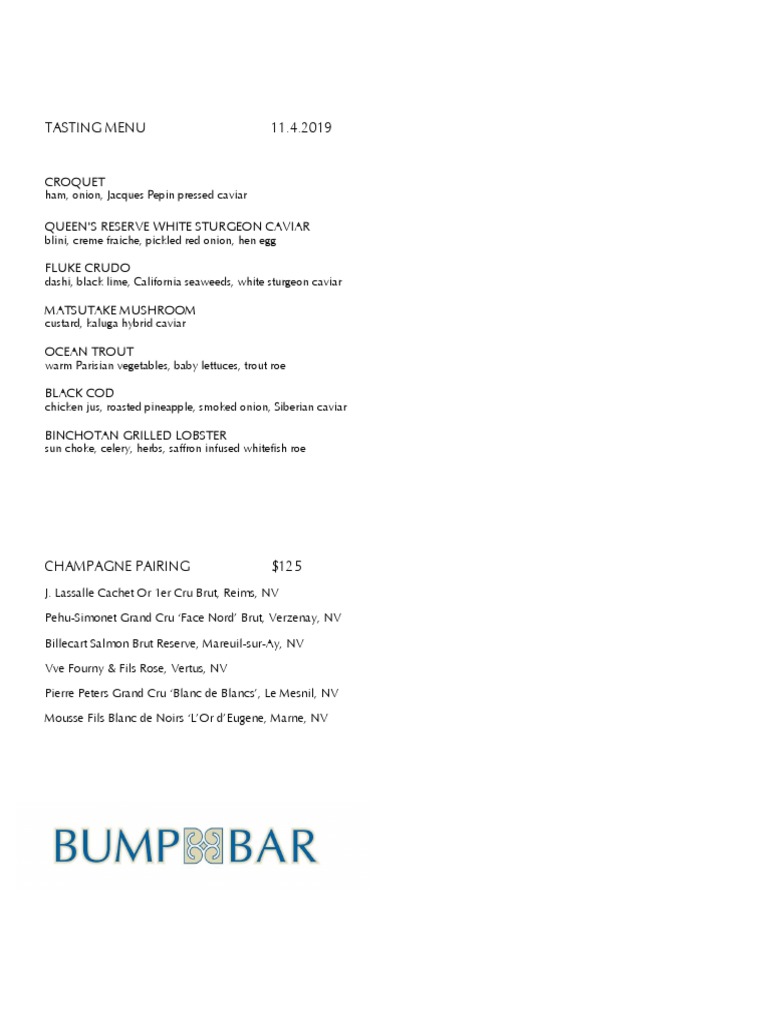 TASTING MENU 11.4.2019

CROQUET
ham, onion, Jacques Pepin pressed caviar

QUEEN'S RESERVE WHITE STURGEON CAVIAR
blini, creme fraiche, pickled red onion, hen egg

FLUKE CRUDO
dashi, black lime, California seaweeds, white sturgeon caviar

MATSUTAKE MUSHROOM
custard, kaluga hybrid caviar

OCEAN TROUT
warm Parisian vegetables, baby lettuces, trout roe

BLACK COD
chicken jus, roasted pineapple, smoked onion, Siberian caviar

BINCHOTAN GRILLED LOBSTER
sun choke, celery, herbs, saffron infused whitefish roe

CHAMPAGNE PAIRING $125

J. Lassalle Cachet Or 1er Cru Brut, Reims, NV

Pehu-Simonet Grand Cru 'Face Nord' Brut, Verzenay, NV

Billecart Salmon Brut Reserve, Mareuil-sur-Ay, NV

Vve Fourny & Fils Rose, Vertus, NV

Pierre Peters Grand Cru 'Blanc de Blancs', Le Mesnil, NV

Mousse Fils Blanc de Noirs 'L'Or d'Eugene, Marne, NV

BUMP BAR